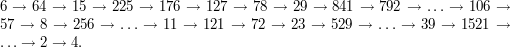 $6 \to 64 \to 15 \to 225 \to 176 \to 127 \to 78 \to 29 \to 841 \to 792 \to \ldots \to 106 \to 57 \to 8 \to 256 \to \ldots \to 11 \to 121 \to 72 \to 23 \to 529 \to \ldots \to 39 \to 1521 \to \ldots \to 2 \to 4.$